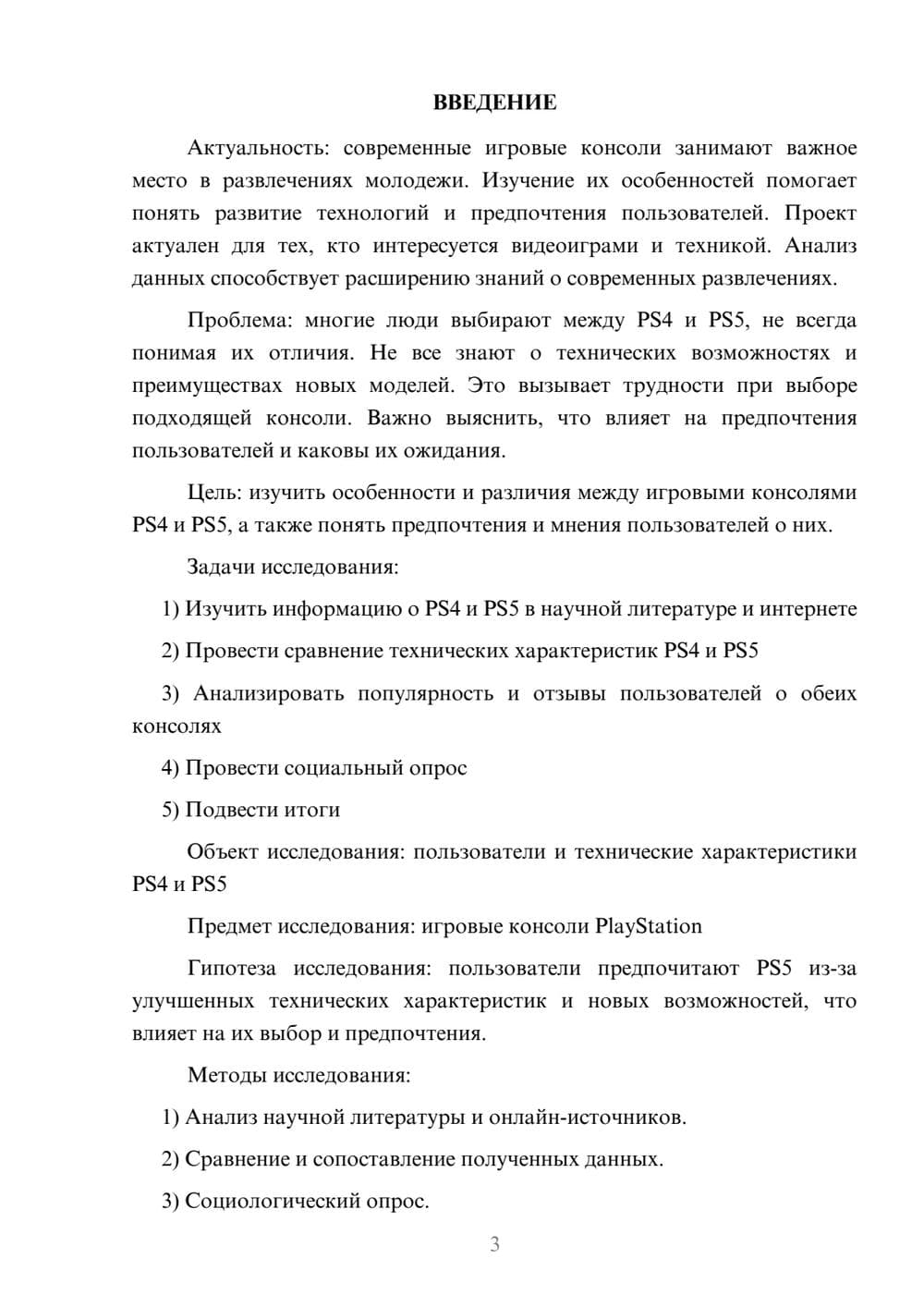 ВВЕДЕНИЕ

Актуальность: современные игровые консоли занимают важное место в развлечениях молодежи. Изучение их особенностей помогает понять развитие технологий и предпочтения пользователей. Проект актуален для тех, кто интересуется видеоиграми и техникой. Анализ данных способствует расширению знаний о современных развлечениях.

Проблема: многие люди выбирают между PS4 и PS5, не всегда понимая их отличия. Не все знают о технических возможностях и преимуществах новых моделей. Это вызывает трудности при выборе подходящей консоли. Важно выяснить, что влияет на предпочтения пользователей и каковы их ожидания.

Цель: изучить особенности и различия между игровыми консолями PS4 и PS5, а также понять предпочтения и мнения пользователей о них.

Задачи исследования:

1) Изучить информацию о PS4 и PS5 в научной литературе и интернете

2) Провести сравнение технических характеристик PS4 и PS5

3) Анализировать популярность и отзывы пользователей о обеих консолях

4) Провести социальный опрос

5) Подвести итоги

Объект исследования: пользователи и технические характеристики PS4 и PS5

Предмет исследования: игровые консоли PlayStation

Гипотеза исследования: пользователи предпочитают PS5 из-за улучшенных технических характеристик и новых возможностей, что влияет на их выбор и предпочтения.

Методы исследования:

1) Анализ научной литературы и онлайн-источников.

2) Сравнение и сопоставление полученных данных.

3) Социологический опрос.

3